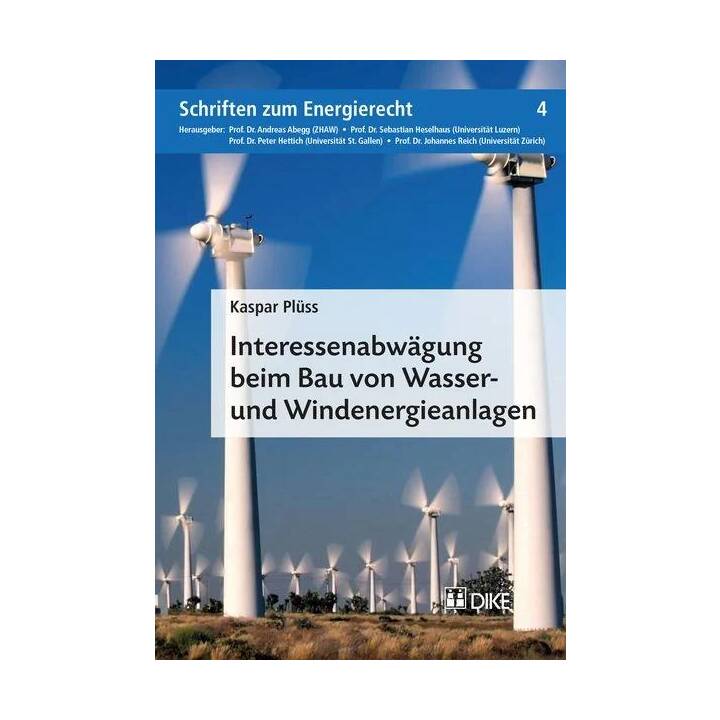 Schriften zum Energierecht 4

Herausgeber: Prof. Dr. Andreas Abegg (ZHAW) • Prof. Dr. Sebastian Heselhaus (Universität Luzern) Prof. Dr. Peter Hettich (Universität St. Gallen) • Prof. Dr. Johannes Reich (Universität Zürich)

Kaspar Plüss

Interessenabwägung beim Bau von Wasser- und Windenergieanlagen

DIKE